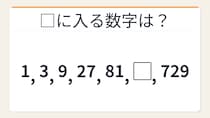 □に入る数字は？

1, 3, 9, 27, 81, □, 729